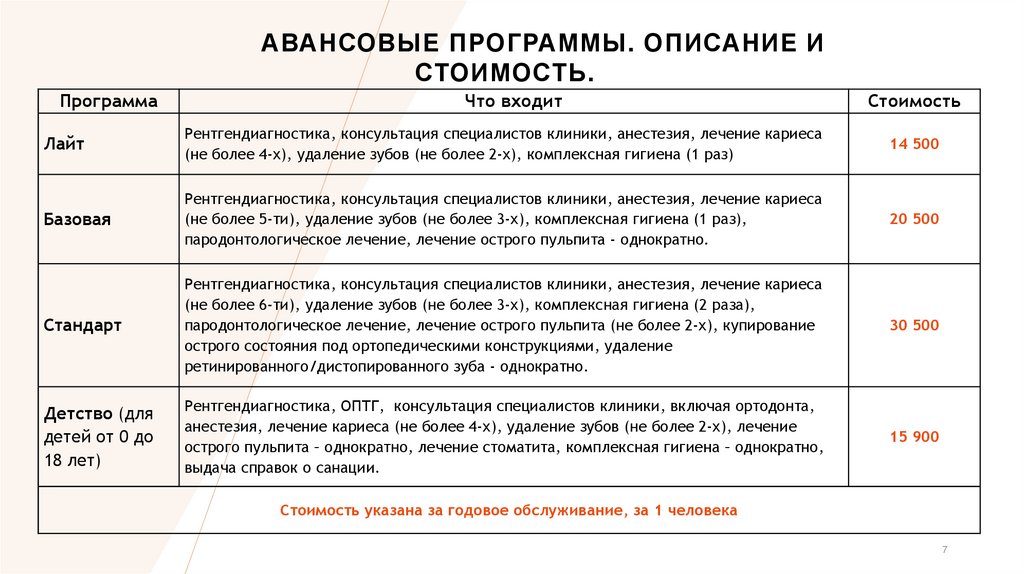 АВАНСОВЫЕ ПРОГРАММЫ. ОПИСАНИЕ И СТОИМОСТЬ.

| Программа | Что входит | Стоимость |
|---|---|---|
| Лайт | Рентгендиагностика, консультация специалистов клиники, анестезия, лечение кариеса (не более 4-х), удаление зубов (не более 2-х), комплексная гигиена (1 раз) | 14 500 |
| Базовая | Рентгендиагностика, консультация специалистов клиники, анестезия, лечение кариеса (не более 5-ти), удаление зубов (не более 3-х), комплексная гигиена (1 раз), пародонтологическое лечение, лечение острого пульпита - однократно. | 20 500 |
| Стандарт | Рентгендиагностика, консультация специалистов клиники, анестезия, лечение кариеса (не более 6-ти), удаление зубов (не более 3-х), комплексная гигиена (2 раза), пародонтологическое лечение, лечение острого пульпита (не более 2-х), купирование острого состояния под ортопедическими конструкциями, удаление ретинированного/дистопированного зуба - однократно. | 30 500 |
| Детство (для детей от 0 до 18 лет) | Рентгендиагностика, ОПТГ, консультация специалистов клиники, включая ортодонта, анестезия, лечение кариеса (не более 4-х), удаление зубов (не более 2-х), лечение острого пульпита – однократно, лечение стоматита, комплексная гигиена – однократно, выдача справок о санации. | 15 900 |
| Стоимость указана за годовое обслуживание, за 1 человека | | |

7